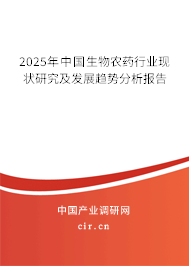 2025年中国生物农药行业现状研究及发展趋势分析报告

中国产业调研网

cir.cn